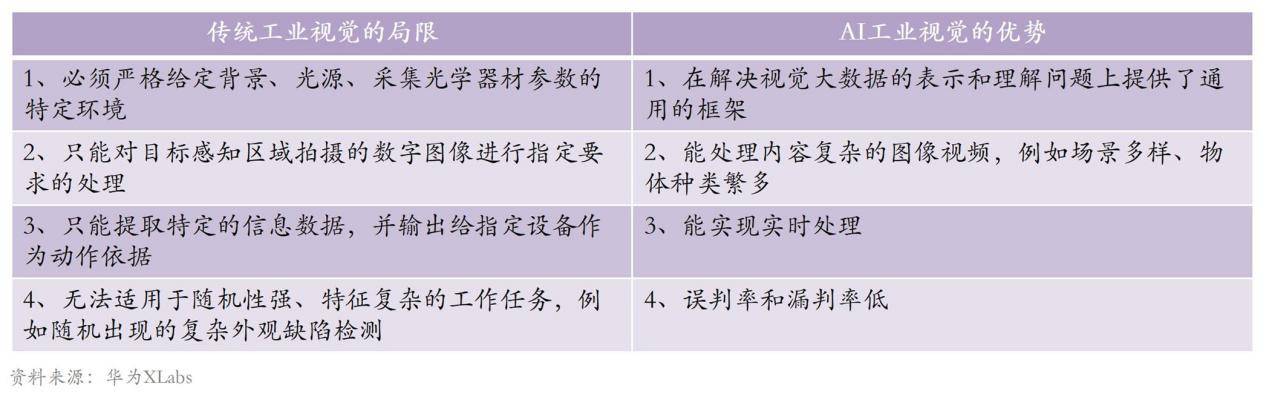 | 传统工业视觉的局限 | AI工业视觉的优势 |
|---|---|
| 1、必须严格给定背景、光源、采集光学器材参数的特定环境 | 1、在解决视觉大数据的表示和理解问题上提供了通用的框架 |
| 2、只能对目标感知区域拍摄的数字图像进行指定要求的处理 | 2、能处理内容复杂的图像视频，例如场景多样、物体种类繁多 |
| 3、只能提取特定的信息数据，并输出给指定设备作为动作依据 | 3、能实现实时处理 |
| 4、无法适用于随机性强、特征复杂的工作任务，例如随机出现的复杂外观缺陷检测 | 4、误判率和漏判率低 |

资料来源：华为XLabs